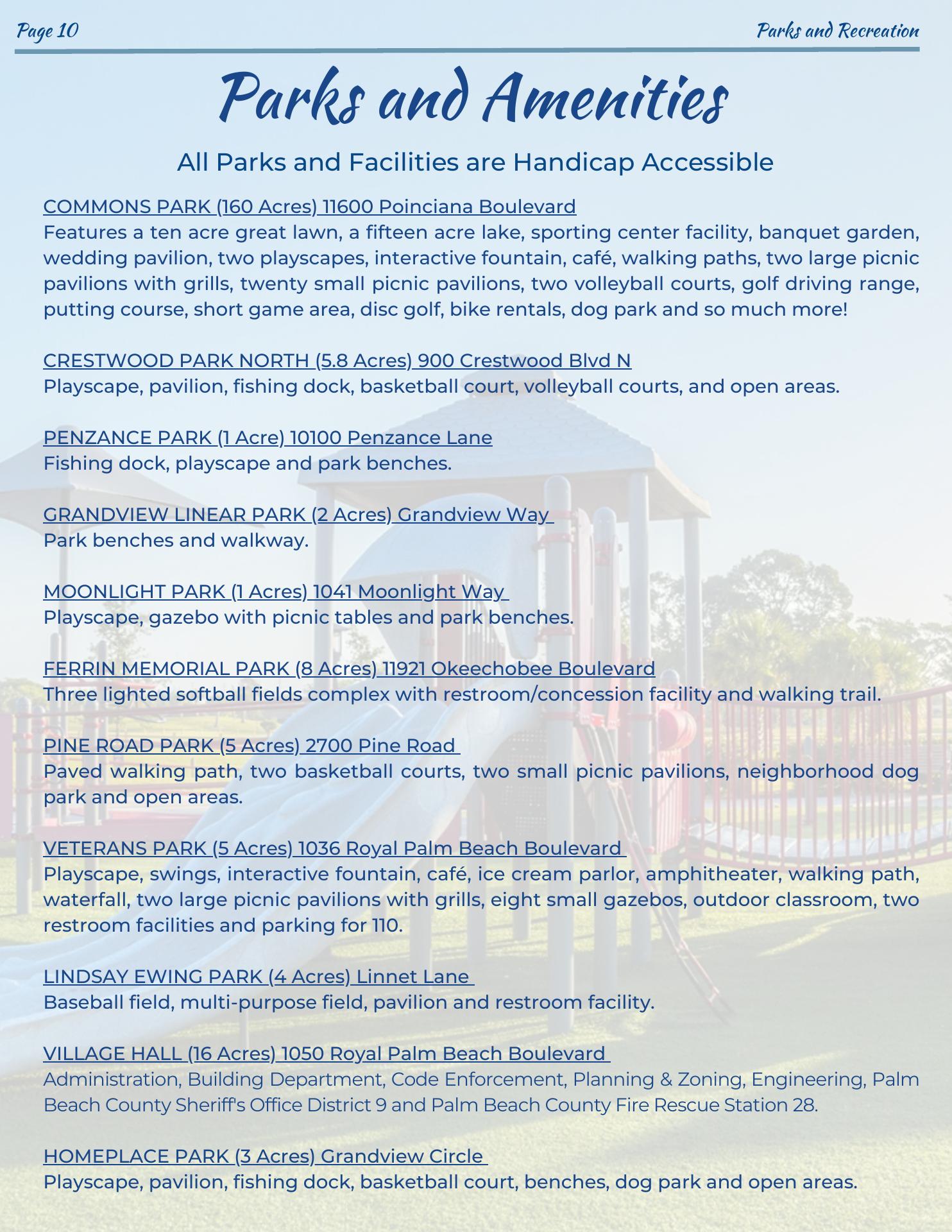 Page 10

Parks and Recreation

Parks and Amenities

All Parks and Facilities are Handicap Accessible

COMMONS PARK (160 Acres) 11600 Poinciana Boulevard
Features a ten acre great lawn, a fifteen acre lake, sporting center facility, banquet garden, wedding pavilion, two playscapes, interactive fountain, café, walking paths, two large picnic pavilions with grills, twenty small picnic pavilions, two volleyball courts, golf driving range, putting course, short game area, disc golf, bike rentals, dog park and so much more!

CRESTWOOD PARK NORTH (5.8 Acres) 900 Crestwood Blvd N
Playscape, pavilion, fishing dock, basketball court, volleyball courts, and open areas.

PENZANCE PARK (1 Acre) 10100 Penzance Lane
Fishing dock, playscape and park benches.

GRANDVIEW LINEAR PARK (2 Acres) Grandview Way
Park benches and walkway.

MOONLIGHT PARK (1 Acres) 1041 Moonlight Way
Playscape, gazebo with picnic tables and park benches.

FERRIN MEMORIAL PARK (8 Acres) 11921 Okeechobee Boulevard
Three lighted softball fields complex with restroom/concession facility and walking trail.

PINE ROAD PARK (5 Acres) 2700 Pine Road
Paved walking path, two basketball courts, two small picnic pavilions, neighborhood dog park and open areas.

VETERANS PARK (5 Acres) 1036 Royal Palm Beach Boulevard
Playscape, swings, interactive fountain, café, ice cream parlor, amphitheater, walking path, waterfall, two large picnic pavilions with grills, eight small gazebos, outdoor classroom, two restroom facilities and parking for 110.

LINDSAY EWING PARK (4 Acres) Linnet Lane
Baseball field, multi-purpose field, pavilion and restroom facility.

VILLAGE HALL (16 Acres) 1050 Royal Palm Beach Boulevard
Administration, Building Department, Code Enforcement, Planning & Zoning, Engineering, Palm Beach County Sheriff's Office District 9 and Palm Beach County Fire Rescue Station 28.

HOMEPLACE PARK (3 Acres) Grandview Circle
Playscape, pavilion, fishing dock, basketball court, benches, dog park and open areas.